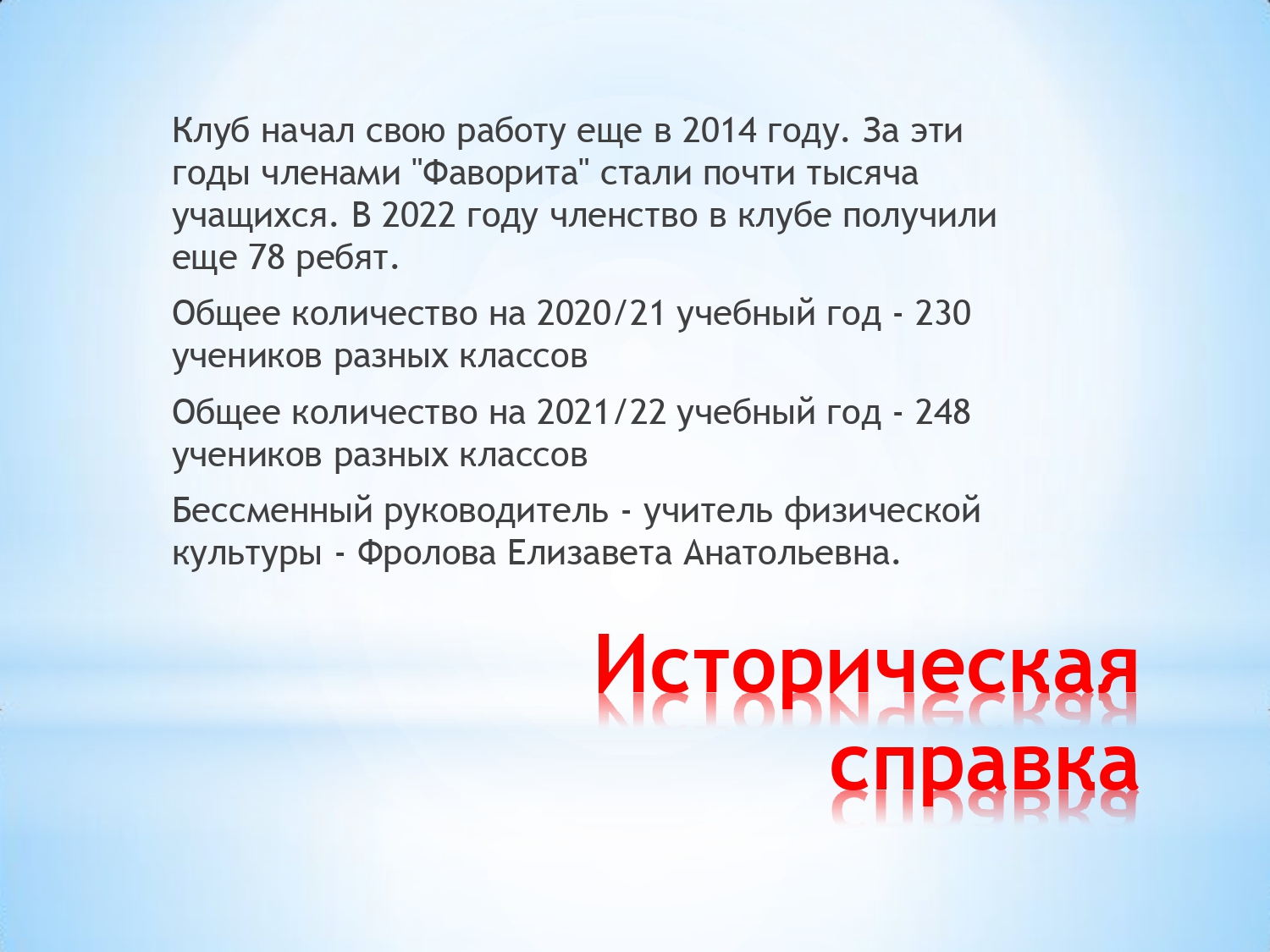 Клуб начал свою работу еще в 2014 году. За эти годы членами "Фаворита" стали почти тысяча учащихся. В 2022 году членство в клубе получили еще 78 ребят.

Общее количество на 2020/21 учебный год - 230 учеников разных классов

Общее количество на 2021/22 учебный год - 248 учеников разных классов

Бессменный руководитель - учитель физической культуры - Фролова Елизавета Анатольевна.

Историческая справка